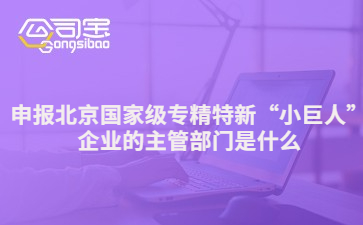 公司宝
Gongsibao

申报北京国家级专精特新“小巨人”企业的主管部门是什么